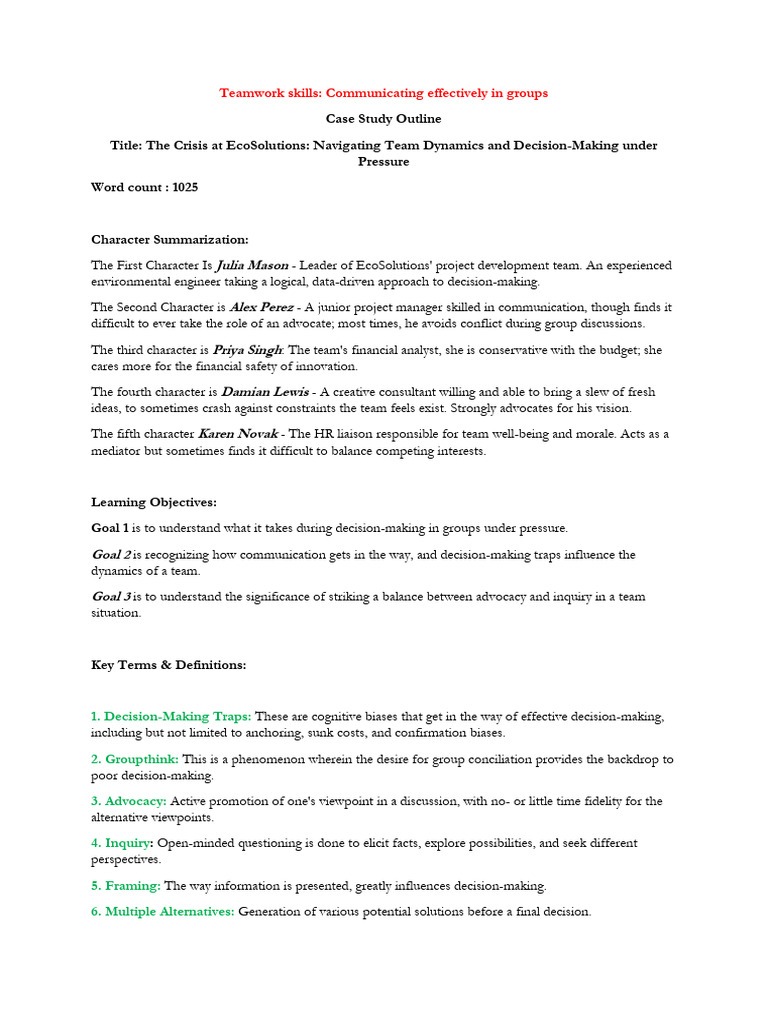 Teamwork skills: Communicating effectively in groups

Case Study Outline

Title: The Crisis at EcoSolutions: Navigating Team Dynamics and Decision-Making under Pressure

Word count : 1025

Character Summarization:

The First Character Is Julia Mason - Leader of EcoSolutions' project development team. An experienced environmental engineer taking a logical, data-driven approach to decision-making.

The Second Character is Alex Perez - A junior project manager skilled in communication, though finds it difficult to ever take the role of an advocate; most times, he avoids conflict during group discussions.

The third character is Priya Singh: The team's financial analyst, she is conservative with the budget; she cares more for the financial safety of innovation.

The fourth character is Damian Lewis - A creative consultant willing and able to bring a slew of fresh ideas, to sometimes crash against constraints the team feels exist. Strongly advocates for his vision.

The fifth character Karen Novak - The HR liaison responsible for team well-being and morale. Acts as a mediator but sometimes finds it difficult to balance competing interests.

Learning Objectives:

Goal 1 is to understand what it takes during decision-making in groups under pressure.

Goal 2 is recognizing how communication gets in the way, and decision-making traps influence the dynamics of a team.

Goal 3 is to understand the significance of striking a balance between advocacy and inquiry in a team situation.

Key Terms & Definitions:

1. Decision-Making Traps: These are cognitive biases that get in the way of effective decision-making, including but not limited to anchoring, sunk costs, and confirmation biases.

2. Groupthink: This is a phenomenon wherein the desire for group conciliation provides the backdrop to poor decision-making.

3. Advocacy: Active promotion of one's viewpoint in a discussion, with no- or little time fidelity for the alternative viewpoints.

4. Inquiry: Open-minded questioning is done to elicit facts, explore possibilities, and seek different perspectives.

5. Framing: The way information is presented, greatly influences decision-making.

6. Multiple Alternatives: Generation of various potential solutions before a final decision.